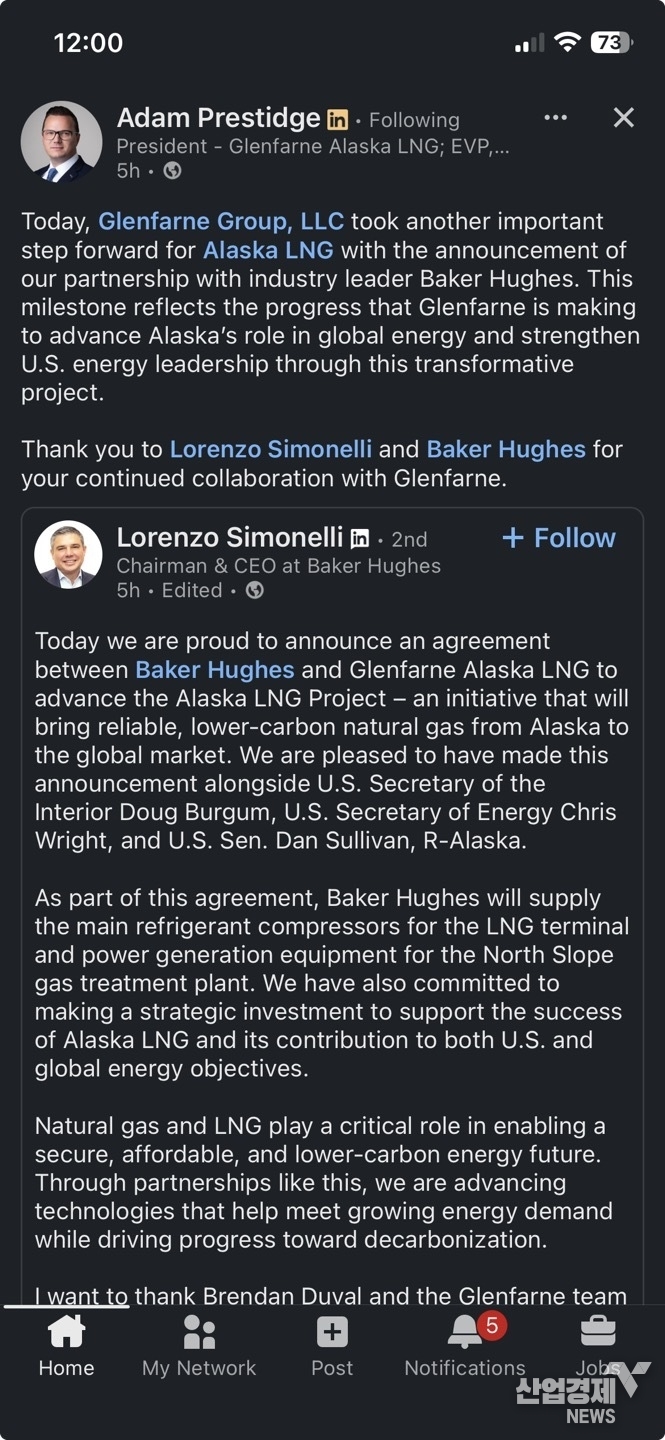 12:00

73

Adam Prestidge in • Following
President - Glenfarne Alaska LNG; EVP,...
5h •

Today, Glenfarne Group, LLC took another important step forward for Alaska LNG with the announcement of our partnership with industry leader Baker Hughes. This milestone reflects the progress that Glenfarne is making to advance Alaska's role in global energy and strengthen U.S. energy leadership through this transformative project.

Thank you to Lorenzo Simonelli and Baker Hughes for your continued collaboration with Glenfarne.

Lorenzo Simonelli in • 2nd
+ Follow
Chairman & CEO at Baker Hughes
5h • Edited •

Today we are proud to announce an agreement between Baker Hughes and Glenfarne Alaska LNG to advance the Alaska LNG Project – an initiative that will bring reliable, lower-carbon natural gas from Alaska to the global market. We are pleased to have made this announcement alongside U.S. Secretary of the Interior Doug Burgum, U.S. Secretary of Energy Chris Wright, and U.S. Sen. Dan Sullivan, R-Alaska.

As part of this agreement, Baker Hughes will supply the main refrigerant compressors for the LNG terminal and power generation equipment for the North Slope gas treatment plant. We have also committed to making a strategic investment to support the success of Alaska LNG and its contribution to both U.S. and global energy objectives.

Natural gas and LNG play a critical role in enabling a secure, affordable, and lower-carbon energy future. Through partnerships like this, we are advancing technologies that help meet growing energy demand while driving progress toward decarbonization.

I want to thank Brendan Duval and the Glenfarne team

Home My Network Post 5 Notifications Jobs

산업경제 NEWS